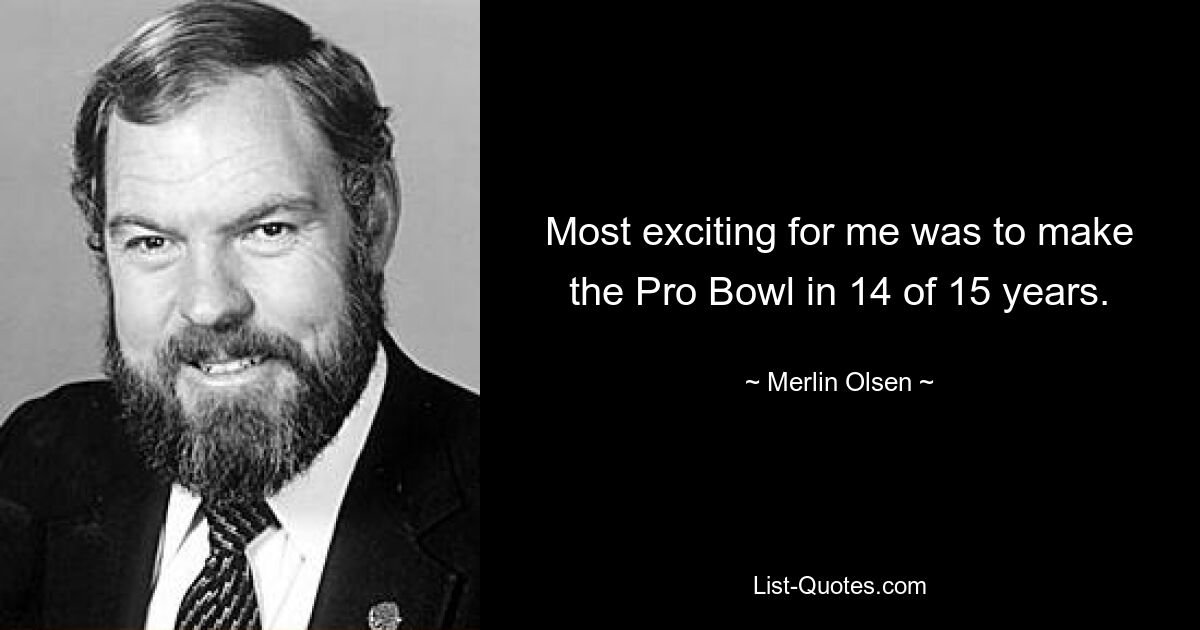 Most exciting for me was to make the Pro Bowl in 14 of 15 years.

~ Merlin Olsen ~

List-Quotes.com